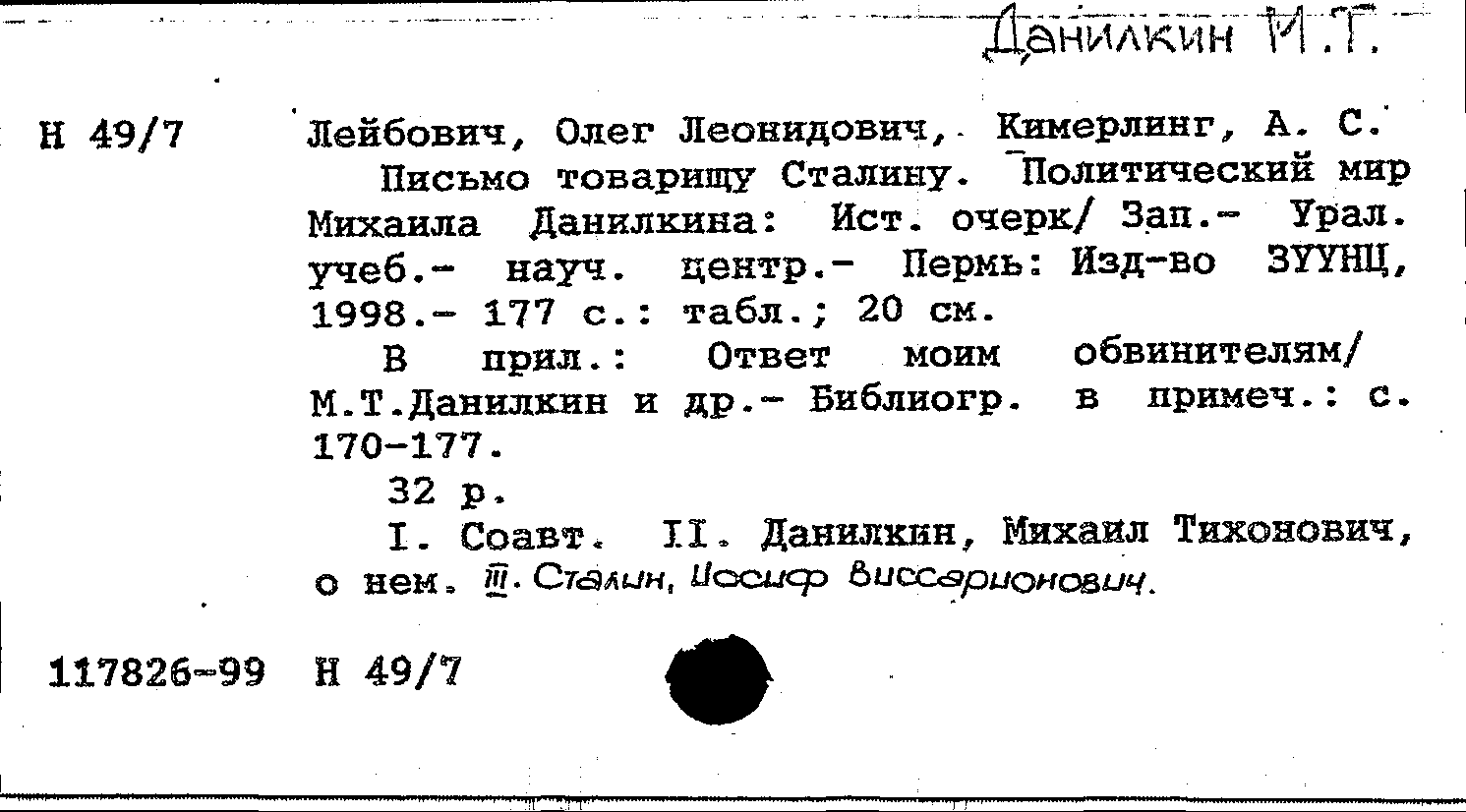 Данилкин М.Т.

Н 49/7 Лейбович, Олег Леонидович, Кимерлинг, А. С.
Письмо товарищу Сталину. Политический мир Михаила Данилкина: Ист. очерк/ Зап.- Урал. учеб.- науч. центр.- Пермь: Изд-во ЗУУНЦ, 1998.- 177 с.: табл.; 20 см.

В прил.: Ответ моим обвинителям/ М.Т.Данилкин и др.- Библиогр. в примеч.: с. 170-177.

32 р.

I. Соавт. II. Данилкин, Михаил Тихонович, о нем. III. Сталин, Иосиф Виссарионович.

117826-99 Н 49/7